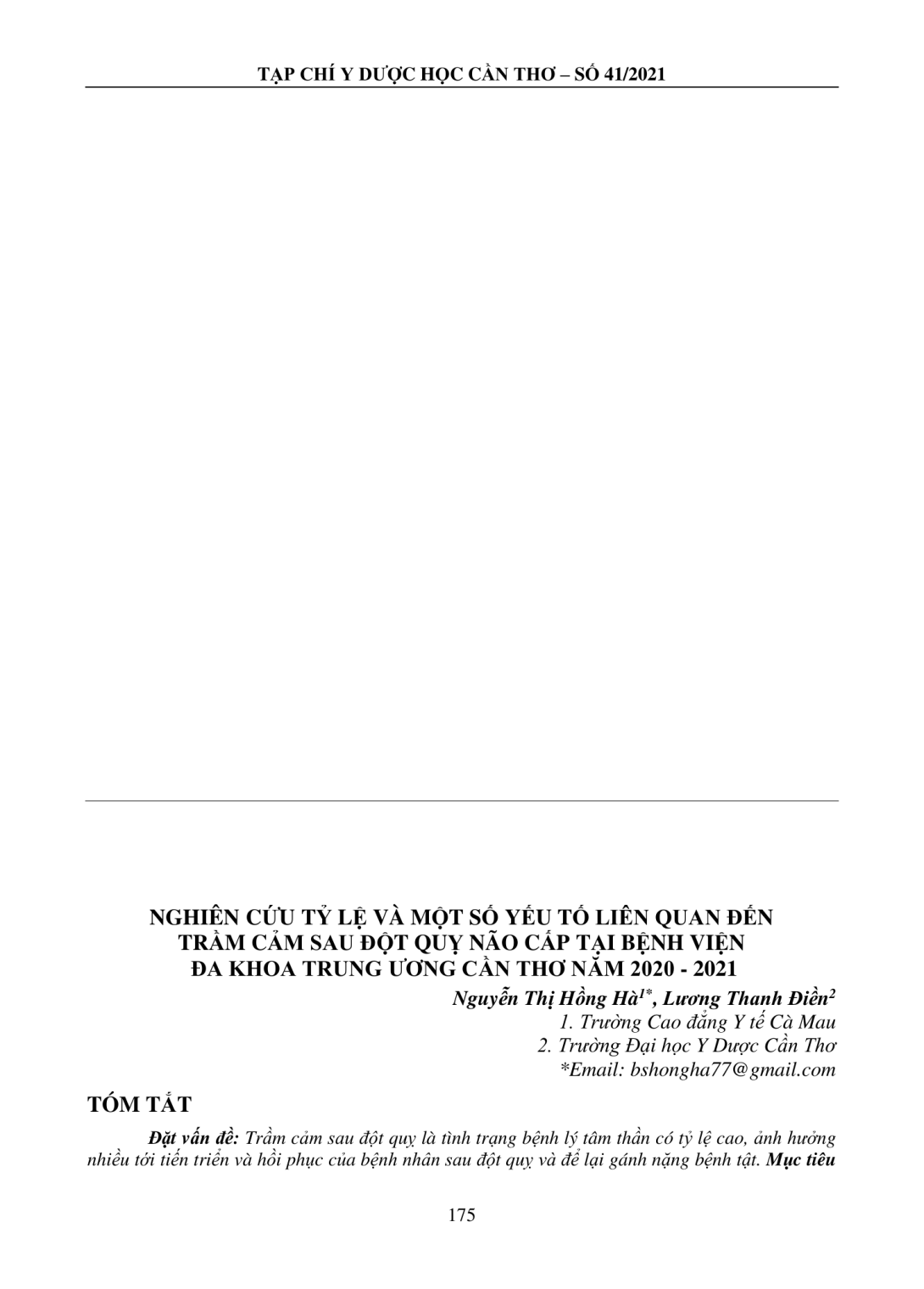 TẠP CHÍ Y DƯỢC HỌC CẦN THƠ – SỐ 41/2021

NGHIÊN CỨU TỶ LỆ VÀ MỘT SỐ YẾU TỐ LIÊN QUAN ĐẾN TRẦM CẢM SAU ĐỘT QUỴ NÃO CẤP TẠI BỆNH VIỆN ĐA KHOA TRUNG ƯƠNG CẦN THƠ NĂM 2020 - 2021

Nguyễn Thị Hồng Hà$^{1*}$, Lương Thanh Điền$^{2}$
1. Trường Cao đẳng Y tế Cà Mau
2. Trường Đại học Y Dược Cần Thơ
*Email: bshongha77@gmail.com

TÓM TẮT

Đặt vấn đề: Trầm cảm sau đột quỵ là tình trạng bệnh lý tâm thần có tỷ lệ cao, ảnh hưởng nhiều tới tiến triển và hồi phục của bệnh nhân sau đột quỵ và để lại gánh nặng bệnh tật. Mục tiêu

175